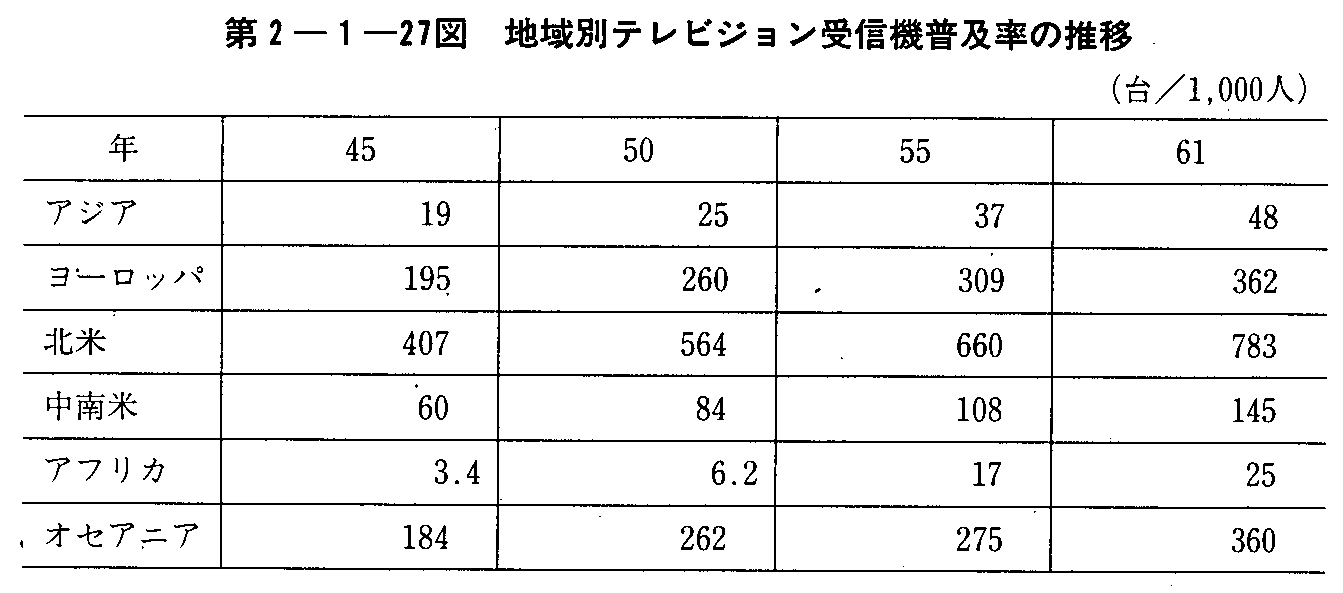 第2―1―27図　地域別テレビジョン受信機普及率の推移

(台／1,000人)

| 年 | 45 | 50 | 55 | 61 |
|---|---|---|---|---|
| アジア | 19 | 25 | 37 | 48 |
| ヨーロッパ | 195 | 260 | 309 | 362 |
| 北米 | 407 | 564 | 660 | 783 |
| 中南米 | 60 | 84 | 108 | 145 |
| アフリカ | 3.4 | 6.2 | 17 | 25 |
| オセアニア | 184 | 262 | 275 | 360 |